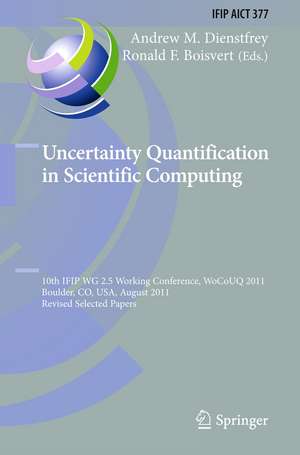 IFIP AICT 377

Andrew M. Dienstfrey
Ronald F. Boisvert (Eds.)

Uncertainty Quantification in Scientific Computing

10th IFIP WG 2.5 Working Conference, WoCoUQ 2011
Boulder, CO, USA, August 2011
Revised Selected Papers

Springer